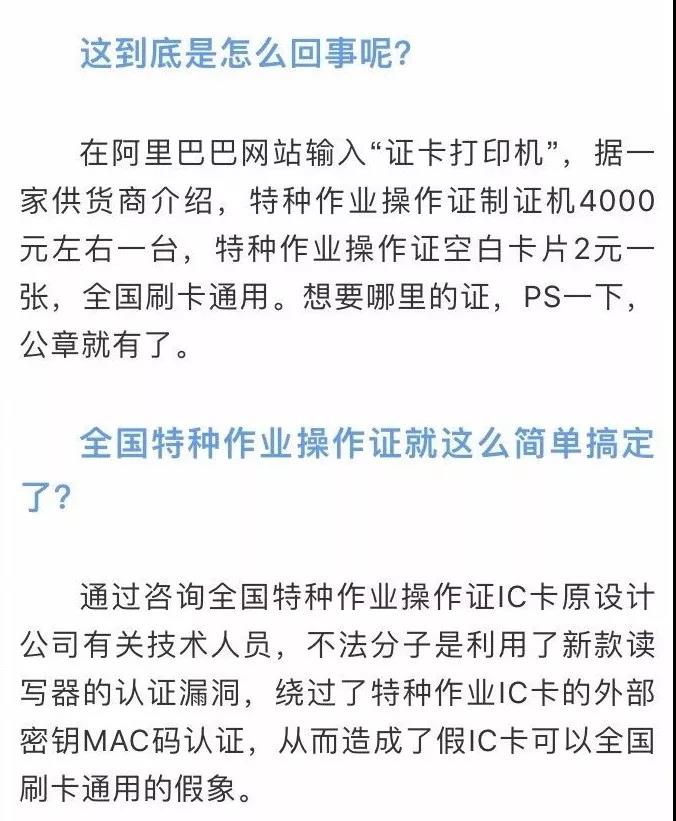 这到底是怎么回事呢?

在阿里巴巴网站输入“证卡打印机”，据一家供货商介绍，特种作业操作证制证机4000元左右一台，特种作业操作证空白卡片2元一张，全国刷卡通用。想要哪里的证，PS一下，公章就有了。

全国特种作业操作证就这么简单搞定了?

通过咨询全国特种作业操作证IC卡原设计公司有关技术人员，不法分子是利用了新款读写器的认证漏洞，绕过了特种作业IC卡的外部密钥MAC码认证，从而造成了假IC卡可以全国刷卡通用的假象。